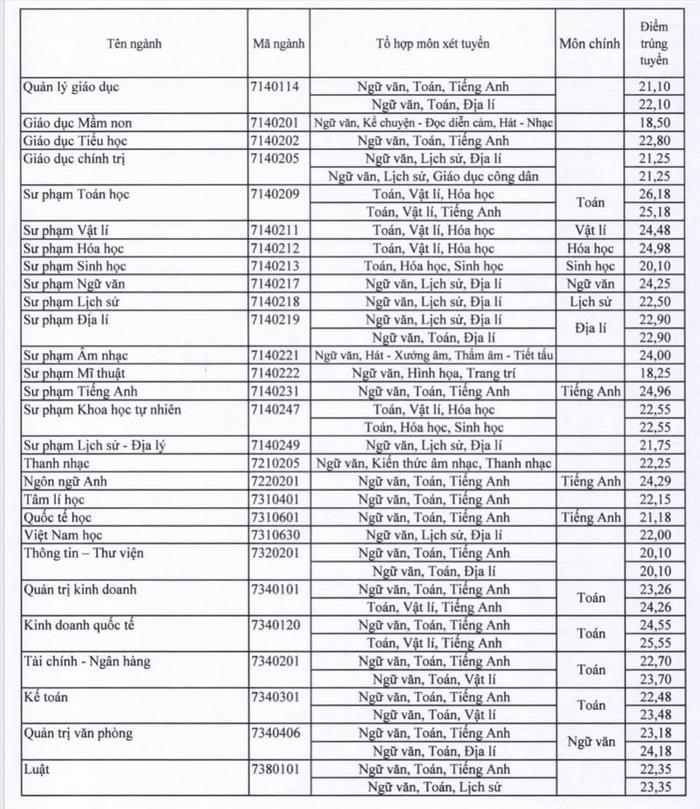 | Tên ngành | Mã ngành | Tổ hợp môn xét tuyển | Môn chính | Điểm trúng tuyển |
|---|---|---|---|---|
| Quản lý giáo dục | 7140114 | Ngữ văn, Toán, Tiếng Anh | | 21,10 |
| | | Ngữ văn, Toán, Địa lí | | 22,10 |
| Giáo dục Mầm non | 7140201 | Ngữ văn, Kể chuyện - Đọc diễn cảm, Hát - Nhạc | | 18,50 |
| Giáo dục Tiểu học | 7140202 | Ngữ văn, Toán, Tiếng Anh | | 22,80 |
| Giáo dục chính trị | 7140205 | Ngữ văn, Lịch sử, Địa lí | | 21,25 |
| | | Ngữ văn, Lịch sử, Giáo dục công dân | | 21,25 |
| Sư phạm Toán học | 7140209 | Toán, Vật lí, Hóa học | Toán | 26,18 |
| | | Toán, Vật lí, Tiếng Anh | | 25,18 |
| Sư phạm Vật lí | 7140211 | Toán, Vật lí, Hóa học | Vật lí | 24,48 |
| Sư phạm Hóa học | 7140212 | Toán, Vật lí, Hóa học | Hóa học | 24,98 |
| Sư phạm Sinh học | 7140213 | Toán, Hóa học, Sinh học | Sinh học | 20,10 |
| Sư phạm Ngữ văn | 7140217 | Ngữ văn, Lịch sử, Địa lí | Ngữ văn | 24,25 |
| Sư phạm Lịch sử | 7140218 | Ngữ văn, Lịch sử, Địa lí | Lịch sử | 22,50 |
| Sư phạm Địa lí | 7140219 | Ngữ văn, Lịch sử, Địa lí | Địa lí | 22,90 |
| | | Ngữ văn, Toán, Địa lí | | 22,90 |
| Sư phạm Âm nhạc | 7140221 | Ngữ văn, Hát - Xướng âm, Thẩm âm - Tiết tấu | | 24,00 |
| Sư phạm Mĩ thuật | 7140222 | Ngữ văn, Hình họa, Trang trí | | 18,25 |
| Sư phạm Tiếng Anh | 7140231 | Ngữ văn, Toán, Tiếng Anh | Tiếng Anh | 24,96 |
| Sư phạm Khoa học tự nhiên | 7140247 | Toán, Vật lí, Hóa học | | 22,55 |
| | | Toán, Hóa học, Sinh học | | 22,55 |
| Sư phạm Lịch sử - Địa lý | 7140249 | Ngữ văn, Lịch sử, Địa lí | | 21,75 |
| Thanh nhạc | 7210205 | Ngữ văn, Kiến thức âm nhạc, Thanh nhạc | | 22,25 |
| Ngôn ngữ Anh | 7220201 | Ngữ văn, Toán, Tiếng Anh | Tiếng Anh | 24,29 |
| Tâm lí học | 7310401 | Ngữ văn, Toán, Tiếng Anh | | 22,15 |
| Quốc tế học | 7310601 | Ngữ văn, Toán, Tiếng Anh | Tiếng Anh | 21,18 |
| Việt Nam học | 7310630 | Ngữ văn, Lịch sử, Địa lí | | 22,00 |
| Thông tin – Thư viện | 7320201 | Ngữ văn, Toán, Tiếng Anh | | 20,10 |
| | | Ngữ văn, Toán, Địa lí | | 20,10 |
| Quản trị kinh doanh | 7340101 | Ngữ văn, Toán, Tiếng Anh | Toán | 23,26 |
| | | Toán, Vật lí, Tiếng Anh | | 24,26 |
| Kinh doanh quốc tế | 7340120 | Ngữ văn, Toán, Tiếng Anh | Toán | 24,55 |
| | | Toán, Vật lí, Tiếng Anh | | 25,55 |
| Tài chính - Ngân hàng | 7340201 | Ngữ văn, Toán, Tiếng Anh | Toán | 22,70 |
| | | Ngữ văn, Toán, Vật lí | | 23,70 |
| Kế toán | 7340301 | Ngữ văn, Toán, Tiếng Anh | Toán | 22,48 |
| | | Ngữ văn, Toán, Vật lí | | 23,48 |
| Quản trị văn phòng | 7340406 | Ngữ văn, Toán, Tiếng Anh | Ngữ văn | 23,18 |
| | | Ngữ văn, Toán, Địa lí | | 24,18 |
| Luật | 7380101 | Ngữ văn, Toán, Tiếng Anh | | 22,35 |
| | | Ngữ văn, Toán, Lịch sử | | 23,35 |